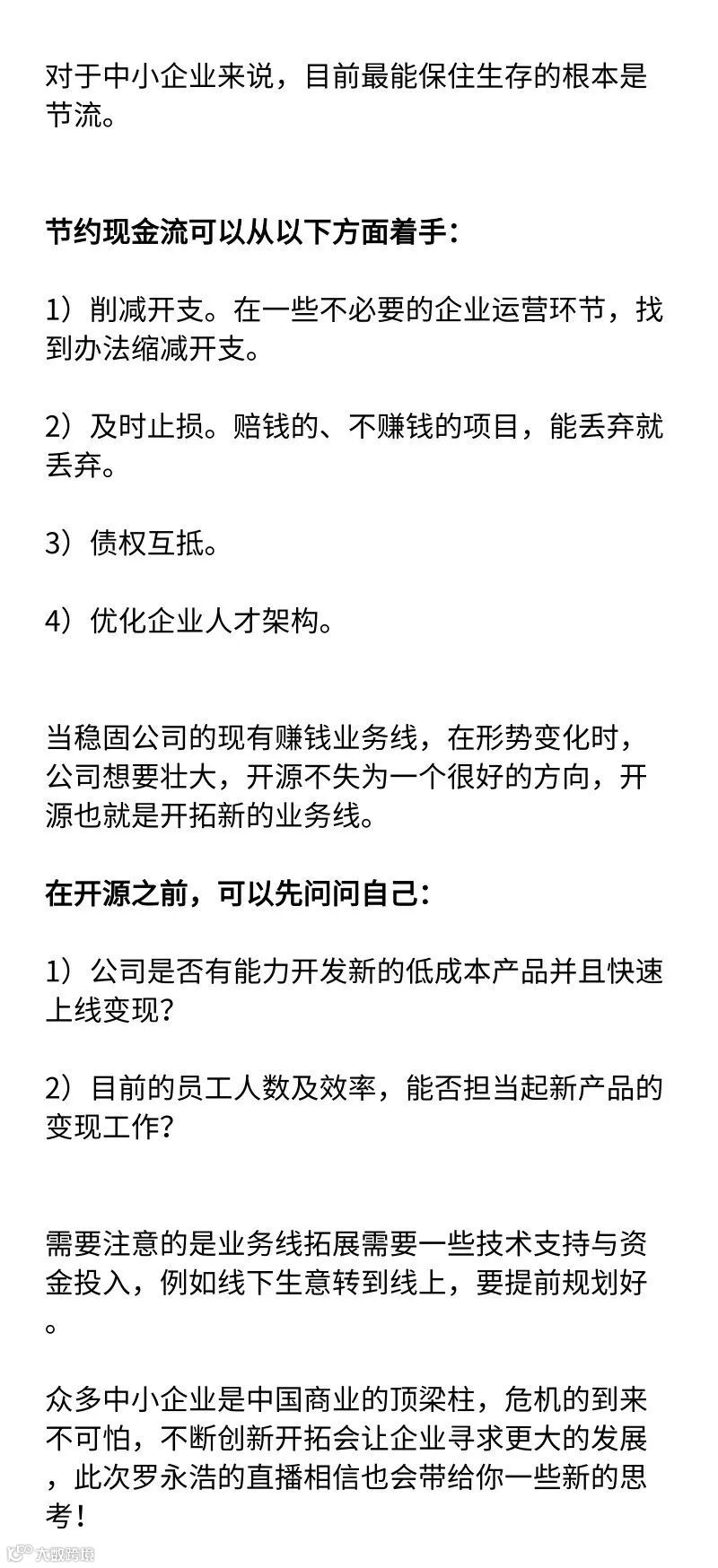 对于中小企业来说，目前最能保住生存的根本是节流。

节约现金流可以从以下方面着手：

1）削减开支。在一些不必要的企业运营环节，找到办法缩减开支。

2）及时止损。赔钱的、不赚钱的项目，能丢弃就丢弃。

3）债权互抵。

4）优化企业人才架构。

当稳固公司的现有赚钱业务线，在形势变化时，公司想要壮大，开源不失为一个很好的方向，开源也就是开拓新的业务线。

在开源之前，可以先问问自己：

1）公司是否有能力开发新的低成本产品并且快速上线变现？

2）目前的员工人数及效率，能否担当起新产品的变现工作？

需要注意的是业务线拓展需要一些技术支持与资金投入，例如线下生意转到线上，要提前规划好。

众多中小企业是中国商业的顶梁柱，危机的到来不可怕，不断创新开拓会让企业寻求更大的发展，此次罗永浩的直播相信也会带给你一些新的思考！

大数跨境